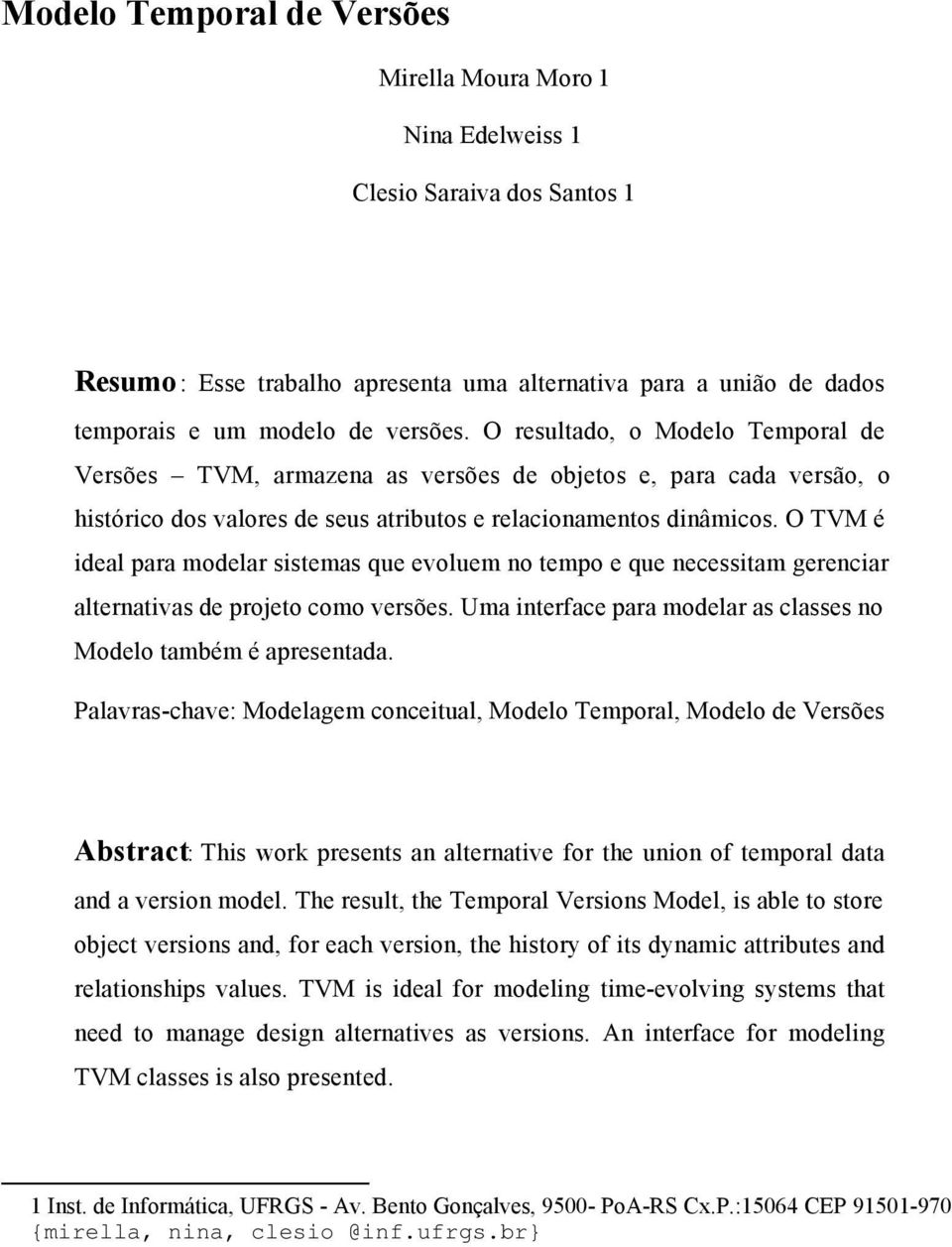 Modelo Temporal de Versões

Mirella Moura Moro 1

Nina Edelweiss 1

Clesio Saraiva dos Santos 1

Resumo: Esse trabalho apresenta uma alternativa para a união de dados temporais e um modelo de versões. O resultado, o Modelo Temporal de Versões – TVM, armazena as versões de objetos e, para cada versão, o histórico dos valores de seus atributos e relacionamentos dinâmicos. O TVM é ideal para modelar sistemas que evoluem no tempo e que necessitam gerenciar alternativas de projeto como versões. Uma interface para modelar as classes no Modelo também é apresentada.

Palavras-chave: Modelagem conceitual, Modelo Temporal, Modelo de Versões

Abstract: This work presents an alternative for the union of temporal data and a version model. The result, the Temporal Versions Model, is able to store object versions and, for each version, the history of its dynamic attributes and relationships values. TVM is ideal for modeling time-evolving systems that need to manage design alternatives as versions. An interface for modeling TVM classes is also presented.

1 Inst. de Informática, UFRGS - Av. Bento Gonçalves, 9500- PoA-RS Cx.P.:15064 CEP 91501-970 {mirella, nina, clesio @inf.ufrgs.br}